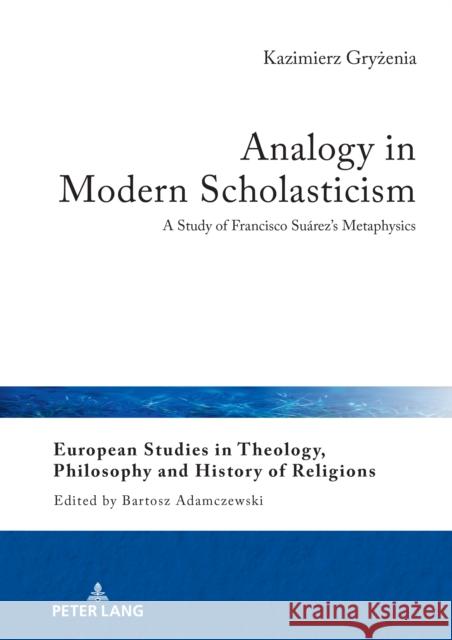 Kazimierz Gryżenia

Analogy in Modern Scholasticism

A Study of Francisco Suárez's Metaphysics

European Studies in Theology, Philosophy and History of Religions

Edited by Bartosz Adamczewski

PETER LANG